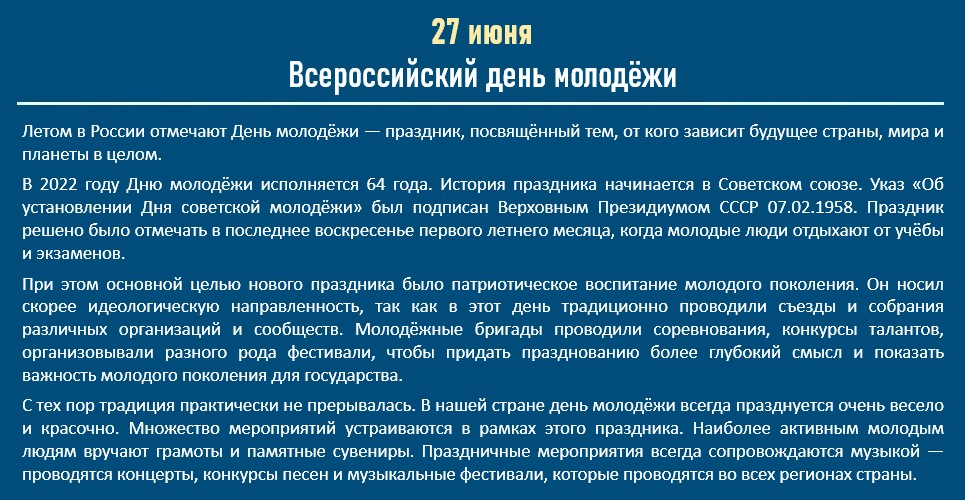 27 июня
Всероссийский день молодёжи

Летом в России отмечают День молодёжи — праздник, посвящённый тем, от кого зависит будущее страны, мира и планеты в целом.

В 2022 году Дню молодёжи исполняется 64 года. История праздника начинается в Советском союзе. Указ «Об установлении Дня советской молодёжи» был подписан Верховным Президиумом СССР 07.02.1958. Праздник решено было отмечать в последнее воскресенье первого летнего месяца, когда молодые люди отдыхают от учёбы и экзаменов.

При этом основной целью нового праздника было патриотическое воспитание молодого поколения. Он носил скорее идеологическую направленность, так как в этот день традиционно проводили съезды и собрания различных организаций и сообществ. Молодёжные бригады проводили соревнования, конкурсы талантов, организовывали разного рода фестивали, чтобы придать празднованию более глубокий смысл и показать важность молодого поколения для государства.

С тех пор традиция практически не прерывалась. В нашей стране день молодёжи всегда празднуется очень весело и красочно. Множество мероприятий устраиваются в рамках этого праздника. Наиболее активным молодым людям вручают грамоты и памятные сувениры. Праздничные мероприятия всегда сопровождаются музыкой — проводятся концерты, конкурсы песен и музыкальные фестивали, которые проводятся во всех регионах страны.